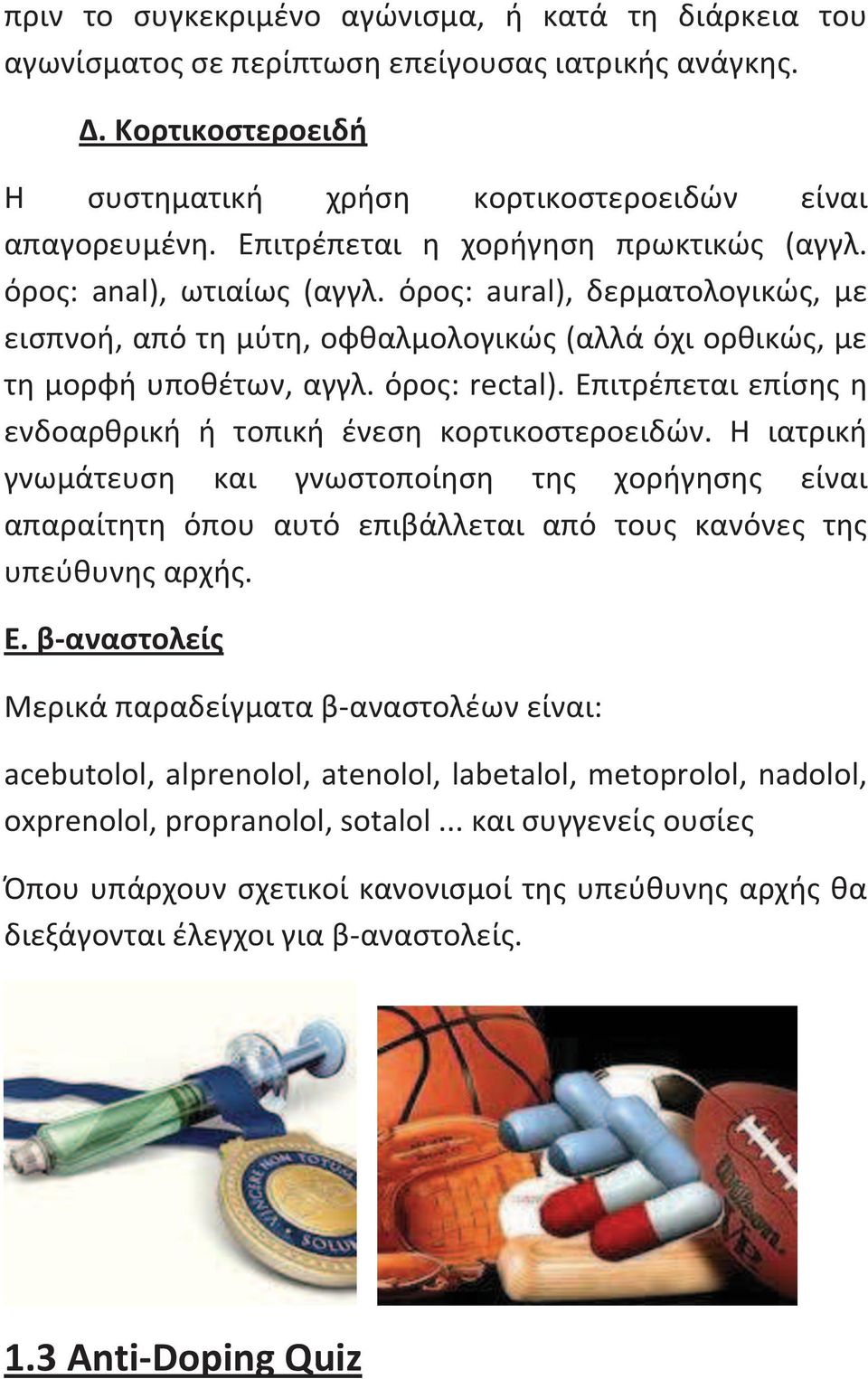 πριν το συγκεκριμένο αγώνισμα, ή κατά τη διάρκεια του αγωνίσματος σε περίπτωση επείγουσας ιατρικής ανάγκης.

Δ. Κορτικοστεροειδή

Η συστηματική χρήση κορτικοστεροειδών είναι απαγορευμένη. Επιτρέπεται η χορήγηση πρωκτικώς (αγγλ. όρος: anal), ωτιαίως (αγγλ. όρος: aural), δερματολογικώς, με εισπνοή, από τη μύτη, οφθαλμολογικώς (αλλά όχι ορθικώς, με τη μορφή υποθέτων, αγγλ. όρος: rectal). Επιτρέπεται επίσης η ενδοαρθρική ή τοπική ένεση κορτικοστεροειδών. Η ιατρική γνωμάτευση και γνωστοποίηση της χορήγησης είναι απαραίτητη όπου αυτό επιβάλλεται από τους κανόνες της υπεύθυνης αρχής.

Ε. β-αναστολείς

Μερικά παραδείγματα β-αναστολέων είναι:

acebutolol, alprenolol, atenolol, labetalol, metoprolol, nadolol, oxprenolol, propranolol, sotalol ... και συγγενείς ουσίες

Όπου υπάρχουν σχετικοί κανονισμοί της υπεύθυνης αρχής θα διεξάγονται έλεγχοι για β-αναστολείς.

VINCERE NON TOTUM SOLUM

Wilson

1.3 Anti-Doping Quiz